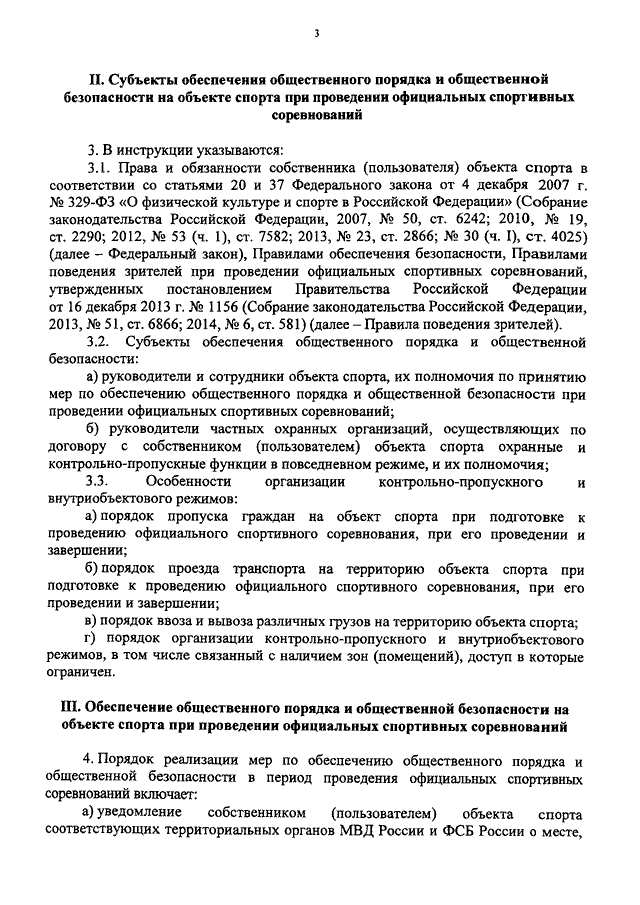 3

II. Субъекты обеспечения общественного порядка и общественной безопасности на объекте спорта при проведении официальных спортивных соревнований

3. В инструкции указываются:

3.1. Права и обязанности собственника (пользователя) объекта спорта в соответствии со статьями 20 и 37 Федерального закона от 4 декабря 2007 г. № 329-ФЗ «О физической культуре и спорте в Российской Федерации» (Собрание законодательства Российской Федерации, 2007, № 50, ст. 6242; 2010, № 19, ст. 2290; 2012, № 53 (ч. 1), ст. 7582; 2013, № 23, ст. 2866; № 30 (ч. I), ст. 4025) (далее – Федеральный закон), Правилами обеспечения безопасности, Правилами поведения зрителей при проведении официальных спортивных соревнований, утвержденных постановлением Правительства Российской Федерации от 16 декабря 2013 г. № 1156 (Собрание законодательства Российской Федерации, 2013, № 51, ст. 6866; 2014, № 6, ст. 581) (далее – Правила поведения зрителей).

3.2. Субъекты обеспечения общественного порядка и общественной безопасности:

а) руководители и сотрудники объекта спорта, их полномочия по принятию мер по обеспечению общественного порядка и общественной безопасности при проведении официальных спортивных соревнований;

б) руководители частных охранных организаций, осуществляющих по договору с собственником (пользователем) объекта спорта охранные и контрольно-пропускные функции в повседневном режиме, и их полномочия;

3.3. Особенности организации контрольно-пропускного и внутриобъектового режимов:

а) порядок пропуска граждан на объект спорта при подготовке к проведению официального спортивного соревнования, при его проведении и завершении;

б) порядок проезда транспорта на территорию объекта спорта при подготовке к проведению официального спортивного соревнования, при его проведении и завершении;

в) порядок ввоза и вывоза различных грузов на территорию объекта спорта;

г) порядок организации контрольно-пропускного и внутриобъектового режимов, в том числе связанный с наличием зон (помещений), доступ в которые ограничен.

III. Обеспечение общественного порядка и общественной безопасности на объекте спорта при проведении официальных спортивных соревнований

4. Порядок реализации мер по обеспечению общественного порядка и общественной безопасности в период проведения официальных спортивных соревнований включает:

а) уведомление собственником (пользователем) объекта спорта соответствующих территориальных органов МВД России и ФСБ России о месте,